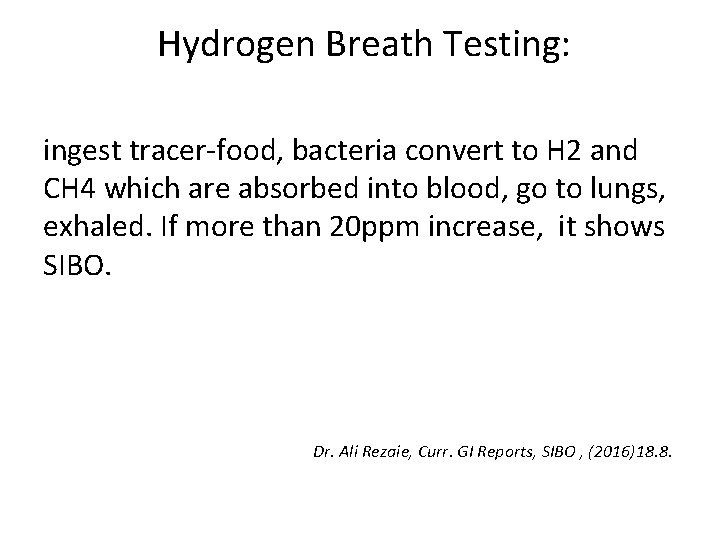 Hydrogen Breath Testing:

ingest tracer-food, bacteria convert to H2 and CH4 which are absorbed into blood, go to lungs, exhaled. If more than 20ppm increase, it shows SIBO.

Dr. Ali Rezaie, Curr. GI Reports, SIBO , (2016)18.8.